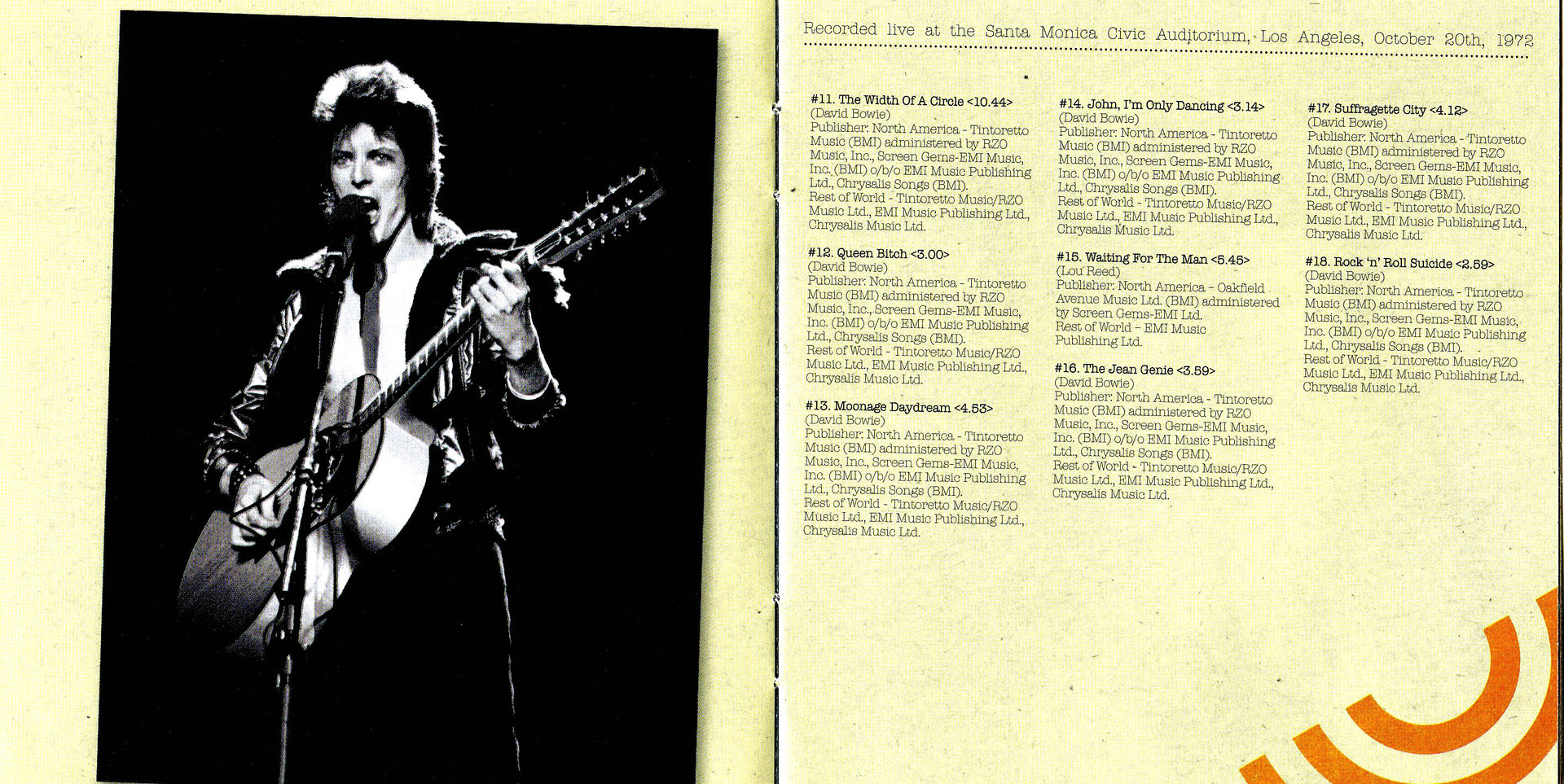 Recorded live at the Santa Monica Civic Auditorium, Los Angeles, October 20th, 1972

#11. The Width Of A Circle <10.44>
(David Bowie)
Publisher: North America - Tintoretto Music (BMI) administered by RZO Music, Inc., Screen Gems-EMI Music, Inc. (BMI) o/b/o EMI Music Publishing Ltd., Chrysalis Songs (BMI).
Rest of World - Tintoretto Music/RZO Music Ltd., EMI Music Publishing Ltd., Chrysalis Music Ltd.

#12. Queen Bitch <3.00>
(David Bowie)
Publisher: North America - Tintoretto Music (BMI) administered by RZO Music, Inc., Screen Gems-EMI Music, Inc. (BMI) o/b/o EMI Music Publishing Ltd., Chrysalis Songs (BMI).
Rest of World - Tintoretto Music/RZO Music Ltd., EMI Music Publishing Ltd., Chrysalis Music Ltd.

#13. Moonage Daydream <4.53>
(David Bowie)
Publisher: North America - Tintoretto Music (BMI) administered by RZO Music, Inc., Screen Gems-EMI Music, Inc. (BMI) o/b/o EMI Music Publishing Ltd., Chrysalis Songs (BMI).
Rest of World - Tintoretto Music/RZO Music Ltd., EMI Music Publishing Ltd., Chrysalis Music Ltd.

#14. John, I'm Only Dancing <3.14>
(David Bowie)
Publisher: North America - Tintoretto Music (BMI) administered by RZO Music, Inc., Screen Gems-EMI Music, Inc. (BMI) o/b/o EMI Music Publishing Ltd., Chrysalis Songs (BMI).
Rest of World - Tintoretto Music/RZO Music Ltd., EMI Music Publishing Ltd., Chrysalis Music Ltd.

#15. Waiting For The Man <5.45>
(Lou Reed)
Publisher: North America - Oakfield Avenue Music Ltd. (BMI) administered by Screen Gems-EMI Ltd.
Rest of World - EMI Music Publishing Ltd.

#16. The Jean Genie <3.59>
(David Bowie)
Publisher: North America - Tintoretto Music (BMI) administered by RZO Music, Inc., Screen Gems-EMI Music, Inc. (BMI) o/b/o EMI Music Publishing Ltd., Chrysalis Songs (BMI).
Rest of World - Tintoretto Music/RZO Music Ltd., EMI Music Publishing Ltd., Chrysalis Music Ltd.

#17. Suffragette City <4.12>
(David Bowie)
Publisher: North America - Tintoretto Music (BMI) administered by RZO Music, Inc., Screen Gems-EMI Music, Inc. (BMI) o/b/o EMI Music Publishing Ltd., Chrysalis Songs (BMI).
Rest of World - Tintoretto Music/RZO Music Ltd., EMI Music Publishing Ltd., Chrysalis Music Ltd.

#18. Rock 'n' Roll Suicide <2.59>
(David Bowie)
Publisher: North America - Tintoretto Music (BMI) administered by RZO Music, Inc., Screen Gems-EMI Music, Inc. (BMI) o/b/o EMI Music Publishing Ltd., Chrysalis Songs (BMI).
Rest of World - Tintoretto Music/RZO Music Ltd., EMI Music Publishing Ltd., Chrysalis Music Ltd.